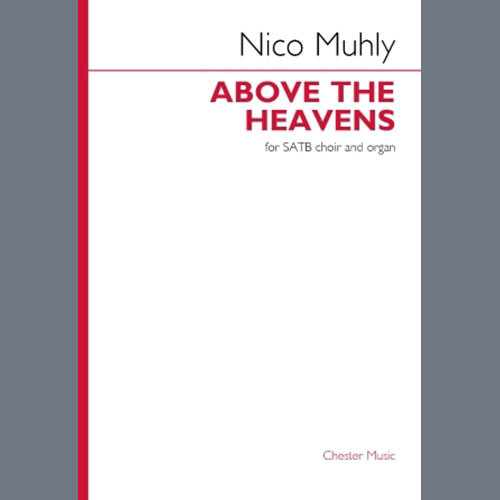 Nico Muhly

ABOVE THE HEAVENS

for SATB choir and organ

Chester Music